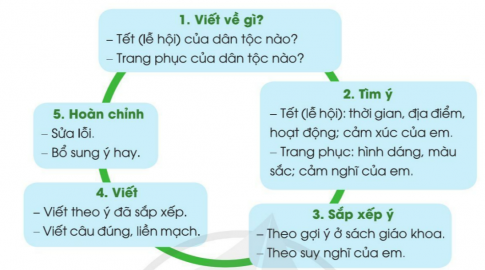 1. Viết về gì?
– Tết (lễ hội) của dân tộc nào?
– Trang phục của dân tộc nào?

2. Tìm ý
– Tết (lễ hội): thời gian, địa điểm, hoạt động; cảm xúc của em.
– Trang phục: hình dáng, màu sắc; cảm nghĩ của em.

3. Sắp xếp ý
– Theo gợi ý ở sách giáo khoa.
– Theo suy nghĩ của em.

4. Viết
– Viết theo ý đã sắp xếp.
– Viết câu đúng, liền mạch.

5. Hoàn chỉnh
– Sửa lỗi.
– Bổ sung ý hay.